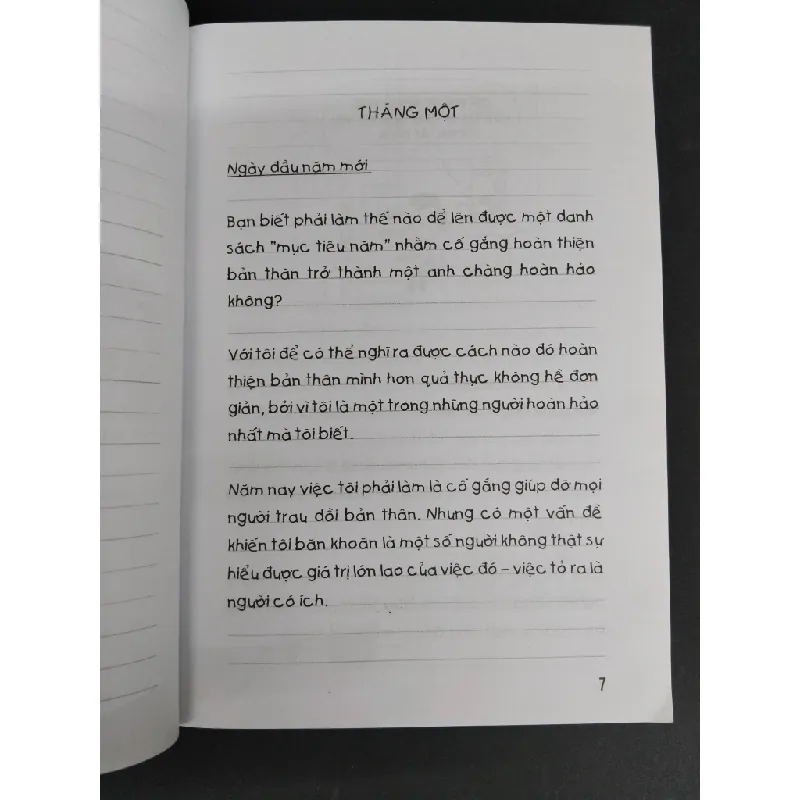 THÁNG MỘT

Ngày đầu năm mới

Bạn biết phải làm thế nào để lên được một danh sách "mục tiêu năm" nhằm cố gắng hoàn thiện bản thân trở thành một anh chàng hoàn hảo không?

Với tôi để có thể nghĩ ra được cách nào đó hoàn thiện bản thân mình hơn quả thực không hề đơn giản, bởi vì tôi là một trong những người hoàn hảo nhất mà tôi biết.

Năm nay việc tôi phải làm là cố gắng giúp đỡ mọi người trau dồi bản thân. Nhưng có một vấn đề khiến tôi băn khoăn là một số người không thật sự hiểu được giá trị lớn lao của việc đó - việc tỏ ra là người có ích.

7